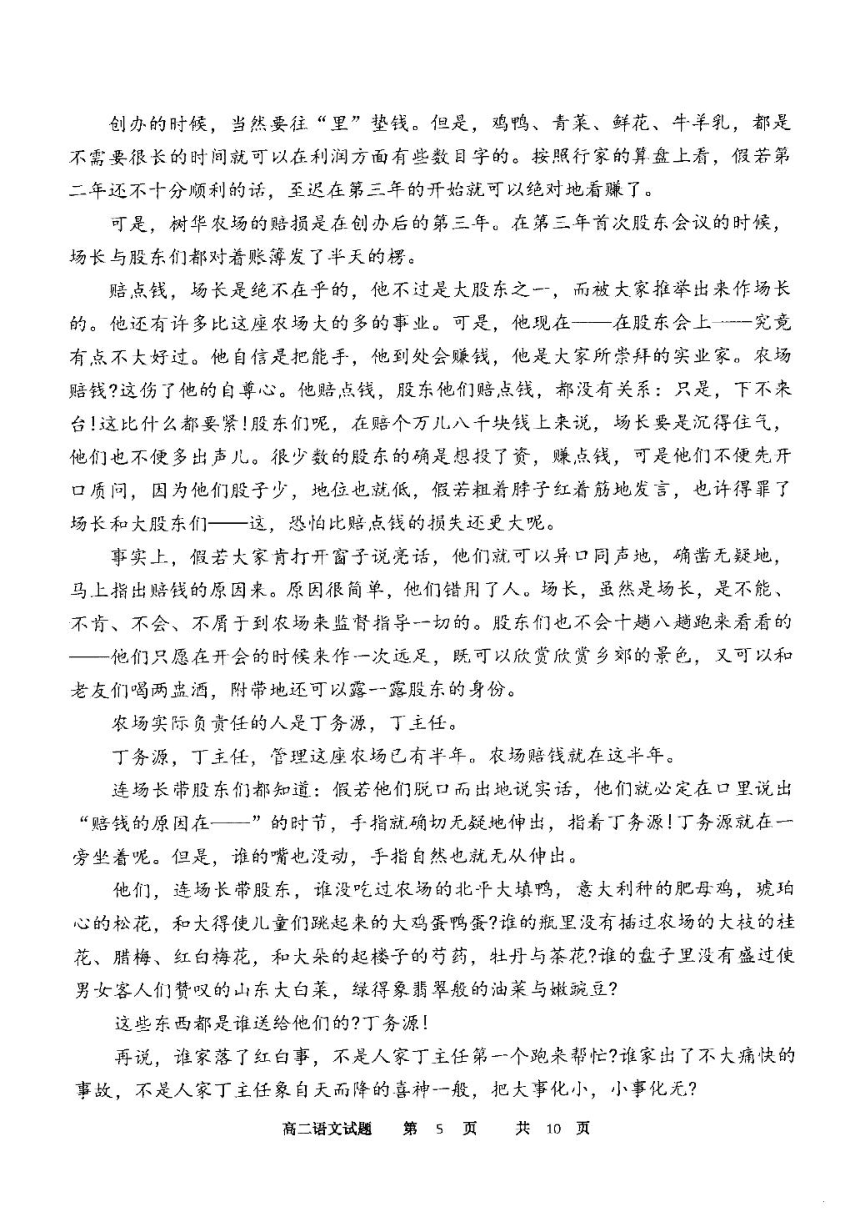 创办的时候，当然要往“里”垫钱。但是，鸡鸭、青菜、鲜花、牛羊乳，都是不需要很长的时间就可以在利润方面有些数目字的。按照行家的算盘上看，假若第二年还不十分顺利的话，至迟在第三年的开始就可以绝对地看赚了。

可是，树华农场的赔损是在创办后的第三年。在第三年首次股东会议的时候，场长与股东们都对着账簿发了半天的楞。

赔点钱，场长是绝不在乎的，他不过是大股东之一，而被大家推举出来作场长的。他还有许多比这座农场大的多的事业。可是，他现在——在股东会上——究竟有点不大好过。他自信是把能手，他到处会赚钱，他是大家所崇拜的实业家。农场赔钱?这伤了他的自尊心。他赔点钱，股东他们赔点钱，都没有关系：只是，下不来台!这比什么都要紧!股东们呢，在赔个万儿八千块钱上来说，场长要是沉得住气，他们也不便多出声儿。很少数的股东的确是想投了资，赚点钱，可是他们不便先开口质问，因为他们股子少，地位也就低，假若粗着脖子红着筋地发言，也许得罪了场长和大股东们——这，恐怕比赔点钱的损失还更大呢。

事实上，假若大家肯打开窗子说亮话，他们就可以异口同声地，确凿无疑地，马上指出赔钱的原因来。原因很简单，他们错用了人。场长，虽然是场长，是不能、不肯、不会、不屑于到农场来监督指导一切的。股东们也不会十趟八趟跑来看看的——他们只愿在开会的时候来作一次远足，既可以欣赏欣赏乡郊的景色，又可以和老友们喝两盅酒，附带地还可以露一露股东的身份。

农场实际负责任的人是丁务源，丁主任。

丁务源，丁主任，管理这座农场已有半年。农场赔钱就在这半年。

连场长带股东们都知道：假若他们脱口而出地说实话，他们就必定在口里说出“赔钱的原因在——”的时节，手指就确切无疑地伸出，指着丁务源!丁务源就在一旁坐着呢。但是，谁的嘴也没动，手指自然也就无从伸出。

他们，连场长带股东，谁没吃过农场的北平大填鸭，意大利种的肥母鸡，琥珀心的松花，和大得使儿童们跳起来的大鸡蛋鸭蛋?谁的瓶里没有插过农场的大枝的桂花、腊梅、红白梅花，和大朵的起楼子的芍药，牡丹与茶花?谁的盘子里没有盛过使男女客人们赞叹的山东大白菜，绿得象翡翠般的油菜与嫩豌豆?

这些东西都是谁送给他们的?丁务源!

再说，谁家落了红白事，不是人家丁主任第一个跑来帮忙?谁家出了不大痛快的事故，不是人家丁主任象自天而降的喜神一般，把大事化小，小事化无?

高二语文试题　第 5 页　共 10 页